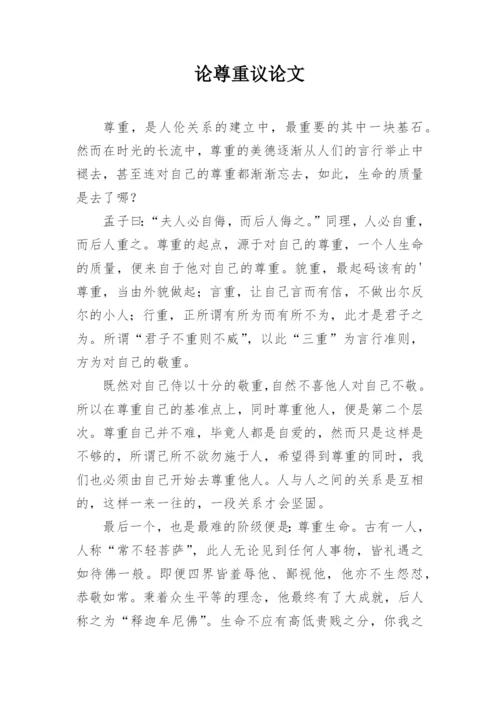 论尊重议论文

尊重，是人伦关系的建立中，最重要的其中一块基石。然而在时光的长流中，尊重的美德逐渐从人们的言行举止中褪去，甚至连对自己的尊重都渐渐忘去，如此，生命的质量是去了哪？

孟子曰:“夫人必自侮，而后人侮之。”同理，人必自重，而后人重之。尊重的起点，源于对自己的尊重，一个人生命的质量，便来自于他对自己的尊重。貌重，最起码该有的'尊重，当由外貌做起；言重，让自己言而有信，不做出尔反尔的小人；行重，正所谓有所为而有所不为，此才是君子之为。所谓“君子不重则不威”，以此“三重”为言行准则，方为对自己的敬重。

既然对自己侍以十分的敬重，自然不喜他人对自己不敬。所以在尊重自己的基准点上，同时尊重他人，便是第二个层次。尊重自己并不难，毕竟人都是自爱的，然而只是这样是不够的，所谓己所不欲勿施于人，希望得到尊重的同时，我们也必须由自己开始去尊重他人。人与人之间的关系是互相的，这样一来一往的，一段关系才会坚固。

最后一个，也是最难的阶级便是：尊重生命。古有一人，人称“常不轻菩萨”，此人无论见到任何人事物，皆礼遇之如待佛一般。即便四界皆羞辱他、鄙视他，他亦不生怨怼，恭敬如常。秉着众生平等的理念，他最终有了大成就，后人称之为“释迦牟尼佛”。生命不应有高低贵贱之分，你我之